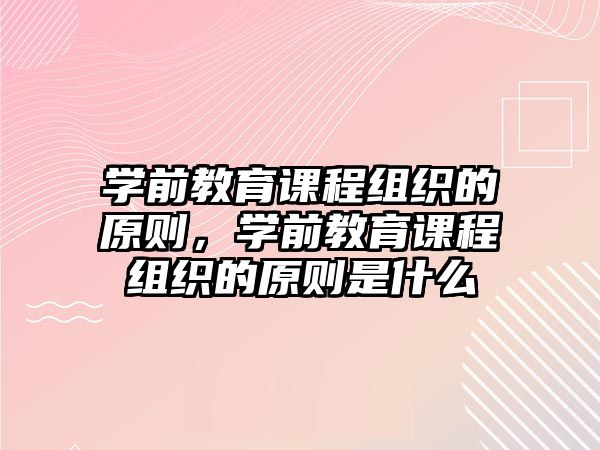 学前教育课程组织的原则，学前教育课程组织的原则是什么